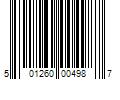 5 01260 00498 7